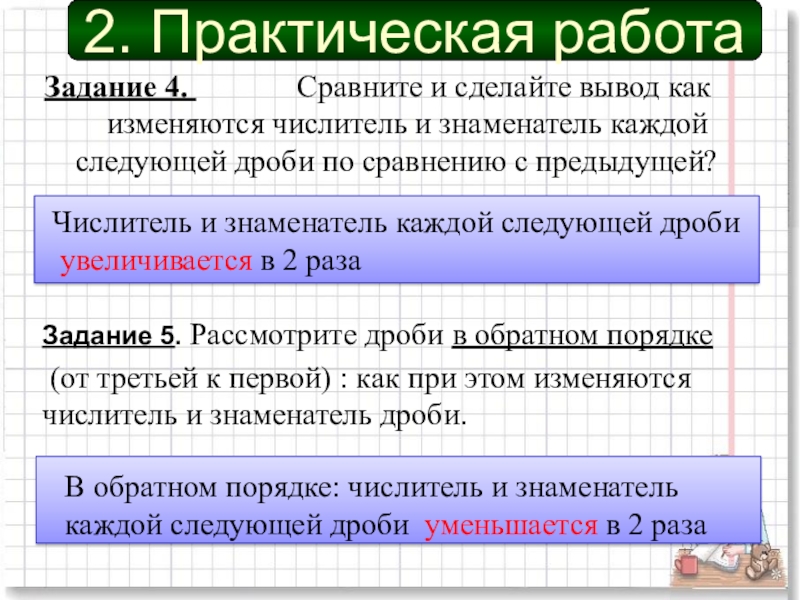 2. Практическая работа

Задание 4. Сравните и сделайте вывод как изменяются числитель и знаменатель каждой следующей дроби по сравнению с предыдущей?

Числитель и знаменатель каждой следующей дроби увеличивается в 2 раза

Задание 5. Рассмотрите дроби в обратном порядке (от третьей к первой) : как при этом изменяются числитель и знаменатель дроби.

В обратном порядке: числитель и знаменатель каждой следующей дроби уменьшается в 2 раза